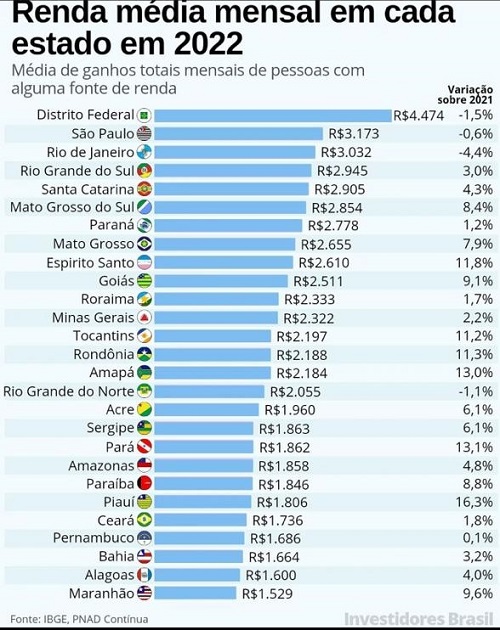 Renda média mensal em cada estado em 2022

Média de ganhos totais mensais de pessoas com alguma fonte de renda

| | | Variação sobre 2021 |
|---|---|---|
| Distrito Federal | R$4.474 | -1,5% |
| São Paulo | R$3.173 | -0,6% |
| Rio de Janeiro | R$3.032 | -4,4% |
| Rio Grande do Sul | R$2.945 | 3,0% |
| Santa Catarina | R$2.905 | 4,3% |
| Mato Grosso do Sul | R$2.854 | 8,4% |
| Paraná | R$2.778 | 1,2% |
| Mato Grosso | R$2.655 | 7,9% |
| Espirito Santo | R$2.610 | 11,8% |
| Goiás | R$2.511 | 9,1% |
| Roraima | R$2.333 | 1,7% |
| Minas Gerais | R$2.322 | 2,2% |
| Tocantins | R$2.197 | 11,2% |
| Rondônia | R$2.188 | 11,3% |
| Amapá | R$2.184 | 13,0% |
| Rio Grande do Norte | R$2.055 | -1,1% |
| Acre | R$1.960 | 6,1% |
| Sergipe | R$1.863 | 6,1% |
| Pará | R$1.862 | 13,1% |
| Amazonas | R$1.858 | 4,8% |
| Paraíba | R$1.846 | 8,8% |
| Piauí | R$1.806 | 16,3% |
| Ceará | R$1.736 | 1,8% |
| Pernambuco | R$1.686 | 0,1% |
| Bahia | R$1.664 | 3,2% |
| Alagoas | R$1.600 | 4,0% |
| Maranhão | R$1.529 | 9,6% |

Fonte: IBGE, PNAD Contínua

Investidores Brasil